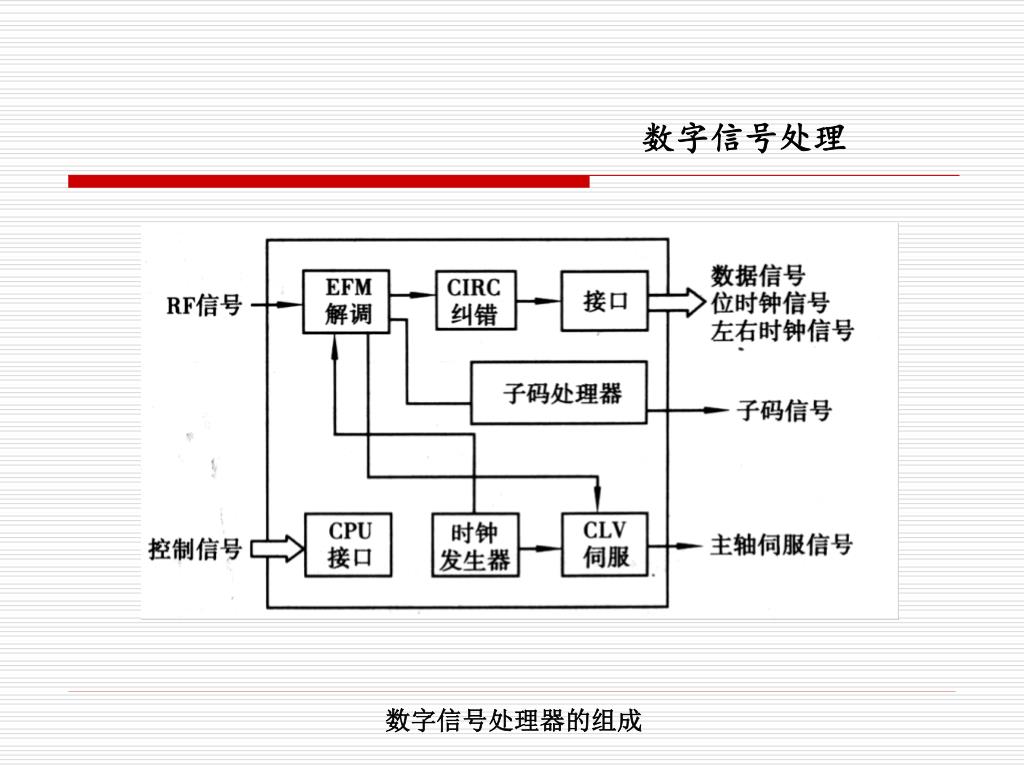 数字信号处理

RF信号

EFM
解调

CIRC
纠错

接口

数据信号
位时钟信号
左右时钟信号

子码处理器

子码信号

控制信号

CPU
接口

时钟
发生器

CLV
伺服

主轴伺服信号

数字信号处理器的组成